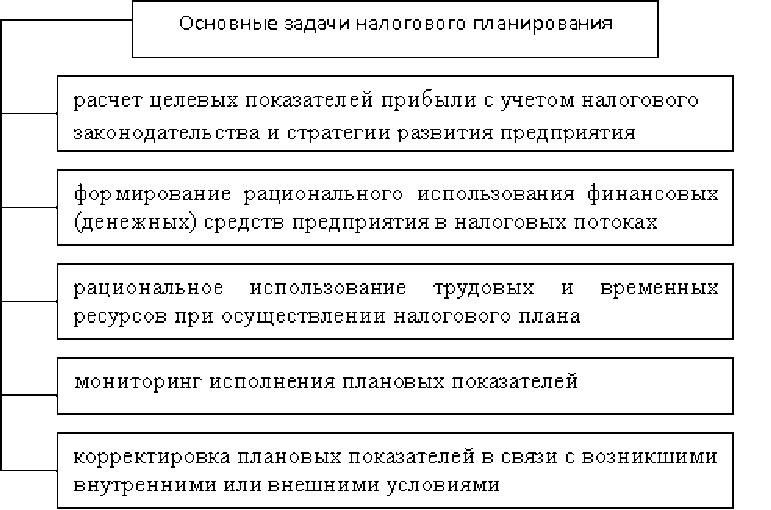 Основные задачи налогового планирования

расчет целевых показателей прибыли с учетом налогового законодательства и стратегии развития предприятия

формирование рационального использования финансовых (денежных) средств предприятия в налоговых потоках

рациональное использование трудовых и временных ресурсов при осуществлении налогового плана

мониторинг исполнения плановых показателей

корректировка плановых показателей в связи с возникшими внутренними или внешними условиями